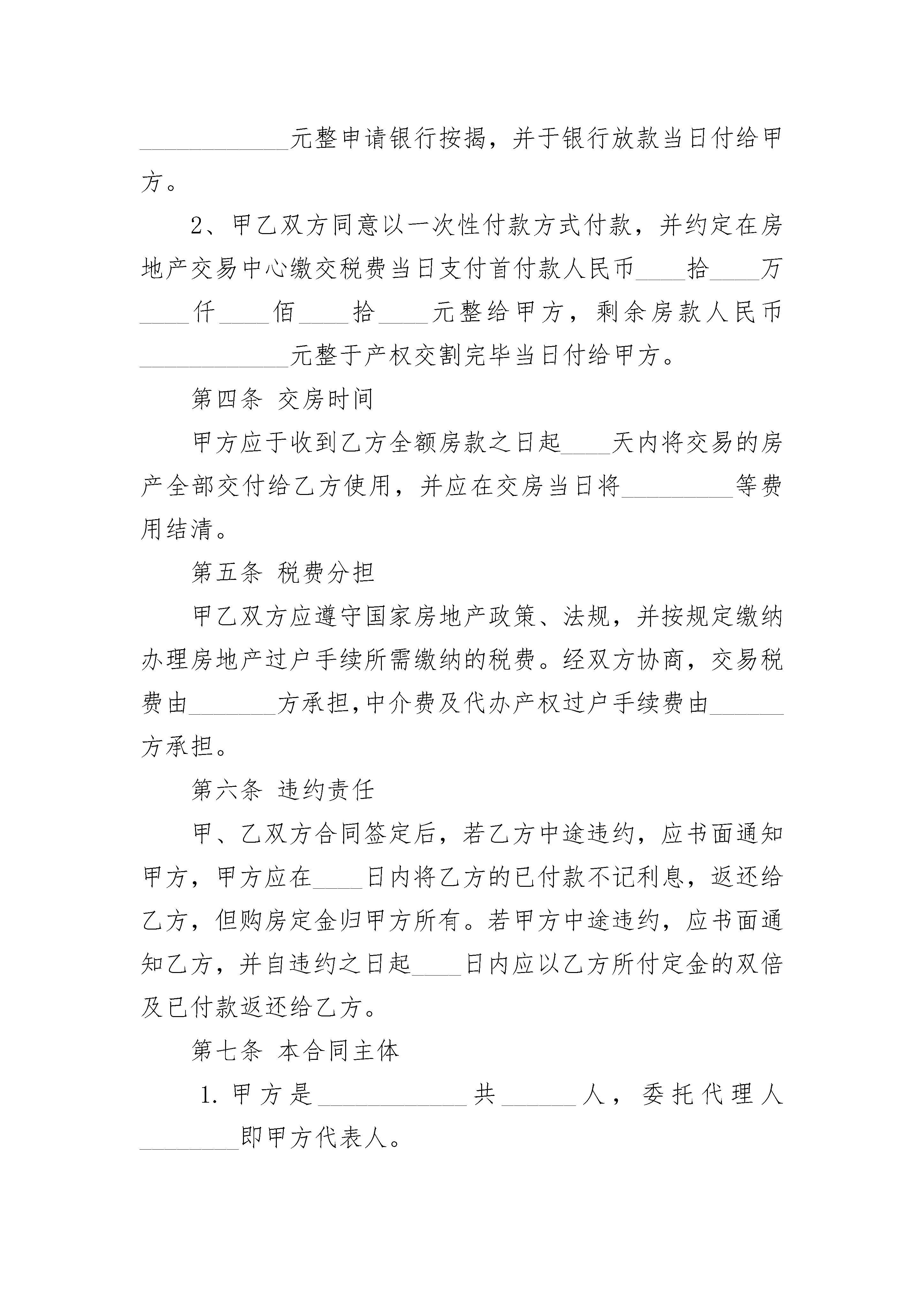 ____________元整申请银行按揭，并于银行放款当日付给甲方。

2、甲乙双方同意以一次性付款方式付款，并约定在房地产交易中心缴交税费当日支付首付款人民币____拾____万____仟____佰____拾____元整给甲方，剩余房款人民币____________元整于产权交割完毕当日付给甲方。

第四条 交房时间

甲方应于收到乙方全额房款之日起____天内将交易的房产全部交付给乙方使用，并应在交房当日将_________等费用结清。

第五条 税费分担

甲乙双方应遵守国家房地产政策、法规，并按规定缴纳办理房地产过户手续所需缴纳的税费。经双方协商，交易税费由_______方承担,中介费及代办产权过户手续费由______方承担。

第六条 违约责任

甲、乙双方合同签定后，若乙方中途违约，应书面通知甲方，甲方应在____日内将乙方的已付款不记利息，返还给乙方，但购房定金归甲方所有。若甲方中途违约，应书面通知乙方，并自违约之日起____日内应以乙方所付定金的双倍及已付款返还给乙方。

第七条 本合同主体

1. 甲方是____________共______人，委托代理人________即甲方代表人。